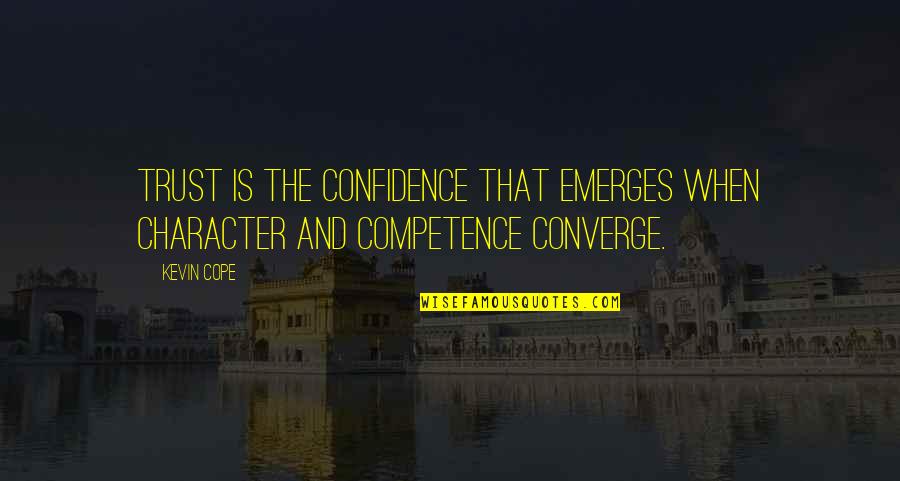 TRUST IS THE CONFIDENCE THAT EMERGES WHEN CHARACTER AND COMPETENCE CONVERGE.

KEVIN COPE

WISEFAMOUSQUOTES.COM